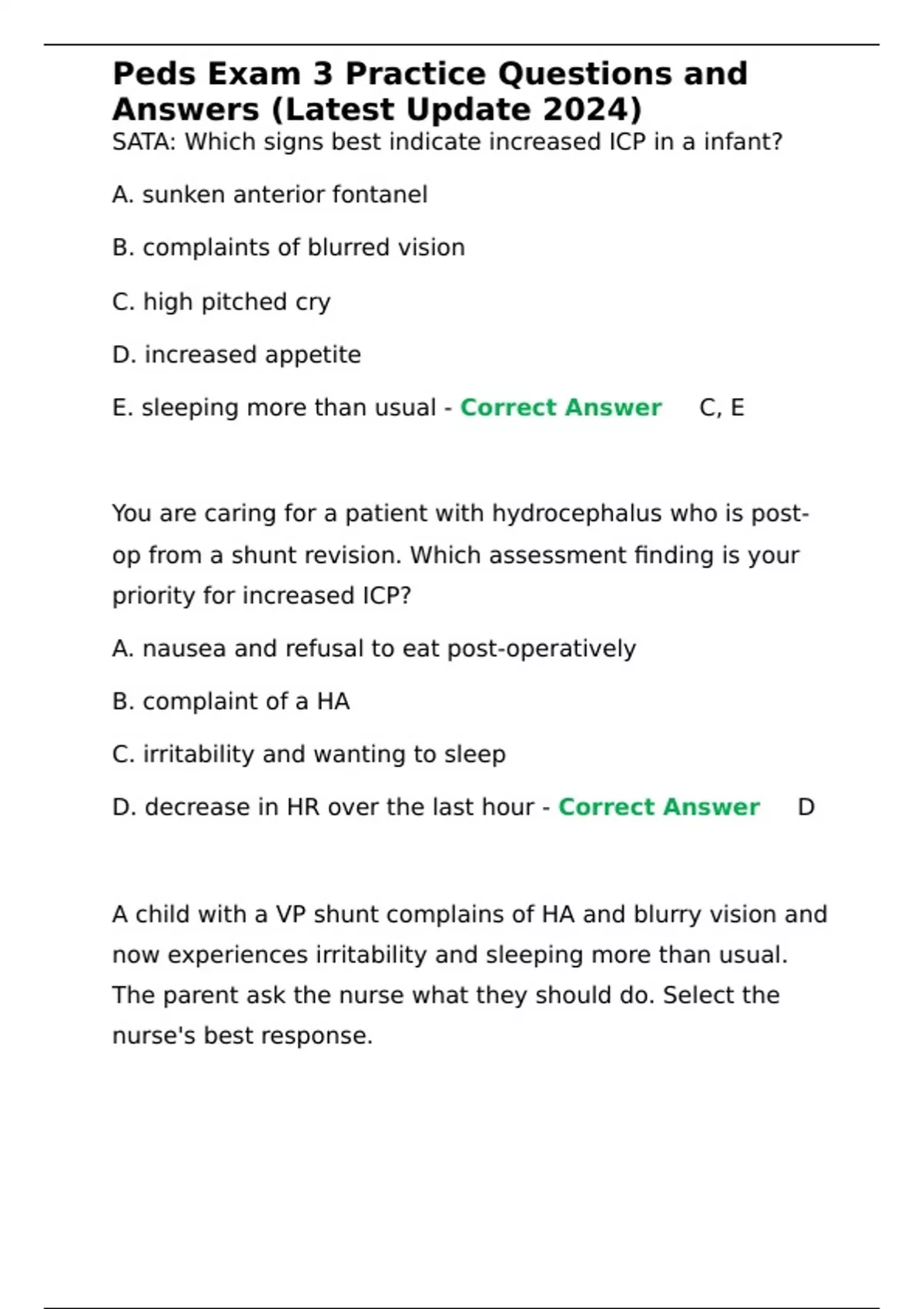 Peds Exam 3 Practice Questions and Answers (Latest Update 2024)
SATA: Which signs best indicate increased ICP in a infant?

A. sunken anterior fontanel

B. complaints of blurred vision

C. high pitched cry

D. increased appetite

E. sleeping more than usual - Correct Answer C, E

You are caring for a patient with hydrocephalus who is post-op from a shunt revision. Which assessment finding is your priority for increased ICP?

A. nausea and refusal to eat post-operatively

B. complaint of a HA

C. irritability and wanting to sleep

D. decrease in HR over the last hour - Correct Answer D

A child with a VP shunt complains of HA and blurry vision and now experiences irritability and sleeping more than usual. The parent ask the nurse what they should do. Select the nurse's best response.